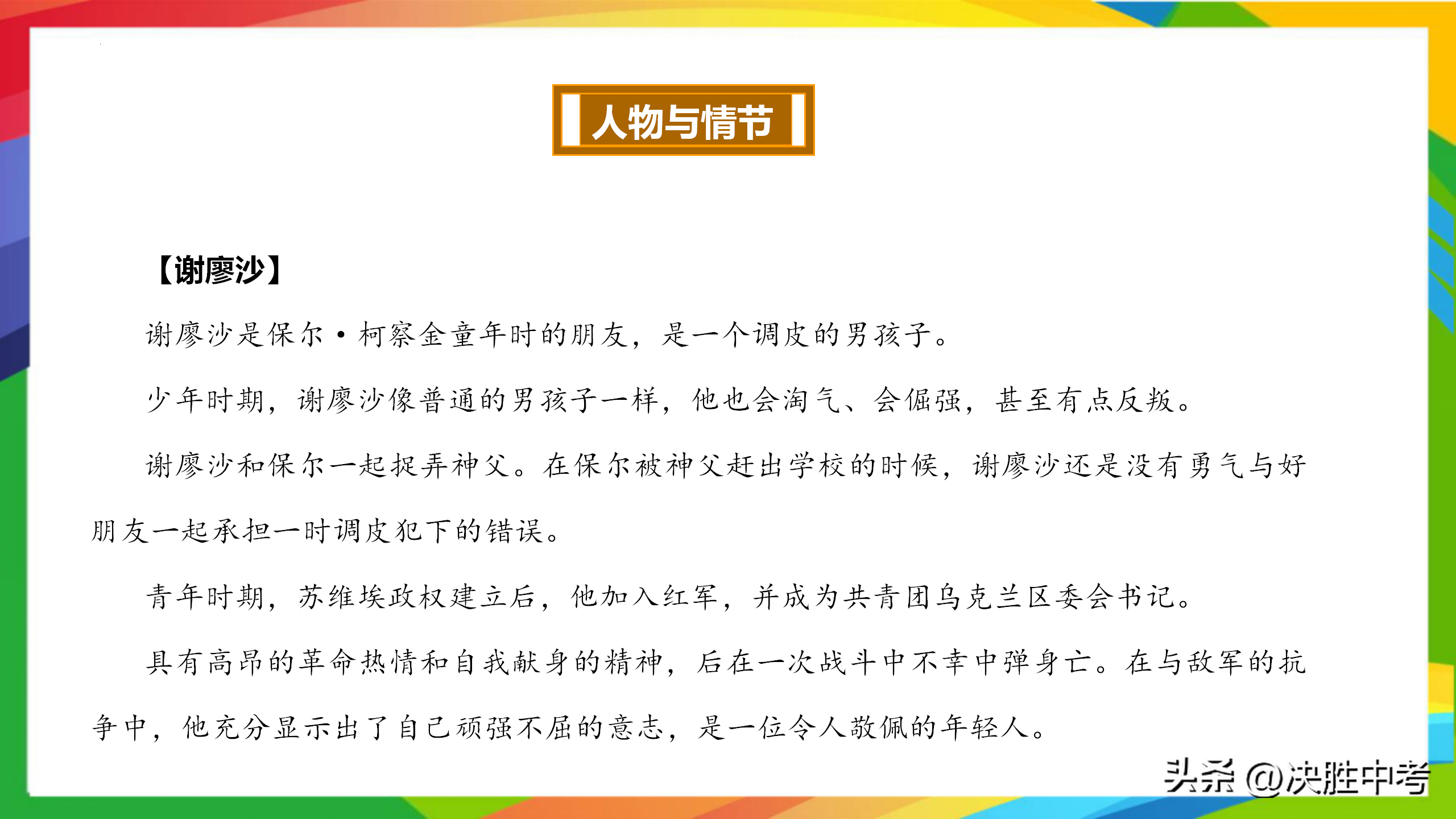 人物与情节

【谢廖沙】

谢廖沙是保尔·柯察金童年时的朋友，是一个调皮的男孩子。

少年时期，谢廖沙像普通的男孩子一样，他也会淘气、会倔强，甚至有点反叛。

谢廖沙和保尔一起捉弄神父。在保尔被神父赶出学校的时候，谢廖沙还是没有勇气与好朋友一起承担一时调皮犯下的错误。

青年时期，苏维埃政权建立后，他加入红军，并成为共青团乌克兰区委会书记。

具有高昂的革命热情和自我献身的精神，后在一次战斗中不幸中弹身亡。在与敌军的抗争中，他充分显示出了自己顽强不屈的意志，是一位令人敬佩的年轻人。

头条 @决胜中考